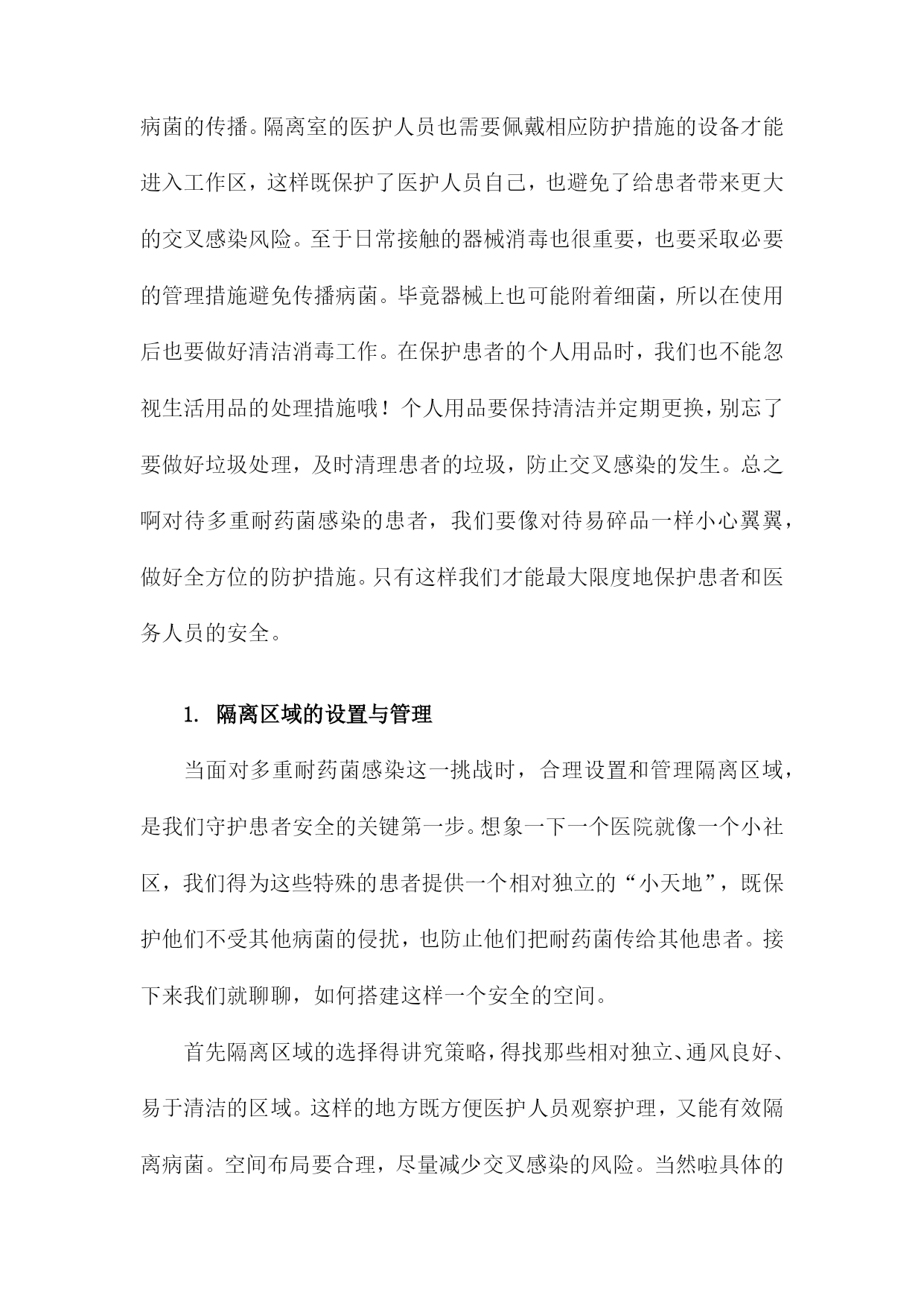 病菌的传播。隔离室的医护人员也需要佩戴相应防护措施的设备才能进入工作区，这样既保护了医护人员自己，也避免了给患者带来更大的交叉感染风险。至于日常接触的器械消毒也很重要，也要采取必要的管理措施避免传播病菌。毕竟器械上也可能附着细菌，所以在使用后也要做好清洁消毒工作。在保护患者的个人用品时，我们也不能忽视生活用品的处理措施哦！个人用品要保持清洁并定期更换，别忘了要做好垃圾处理，及时清理患者的垃圾，防止交叉感染的发生。总之啊对待多重耐药菌感染的患者，我们要像对待易碎品一样小心翼翼，做好全方位的防护措施。只有这样我们才能最大限度地保护患者和医务人员的安全。

1. 隔离区域的设置与管理

当面对多重耐药菌感染这一挑战时，合理设置和管理隔离区域，是我们守护患者安全的关键第一步。想象一下一个医院就像一个小社区，我们得为这些特殊的患者提供一个相对独立的“小天地”，既保护他们不受其他病菌的侵扰，也防止他们把耐药菌传给其他患者。接下来我们就聊聊，如何搭建这样一个安全的空间。

首先隔离区域的选择得讲究策略，得找那些相对独立、通风良好、易于清洁的区域。这样的地方既方便医护人员观察护理，又能有效隔离病菌。空间布局要合理，尽量减少交叉感染的风险。当然啦具体的